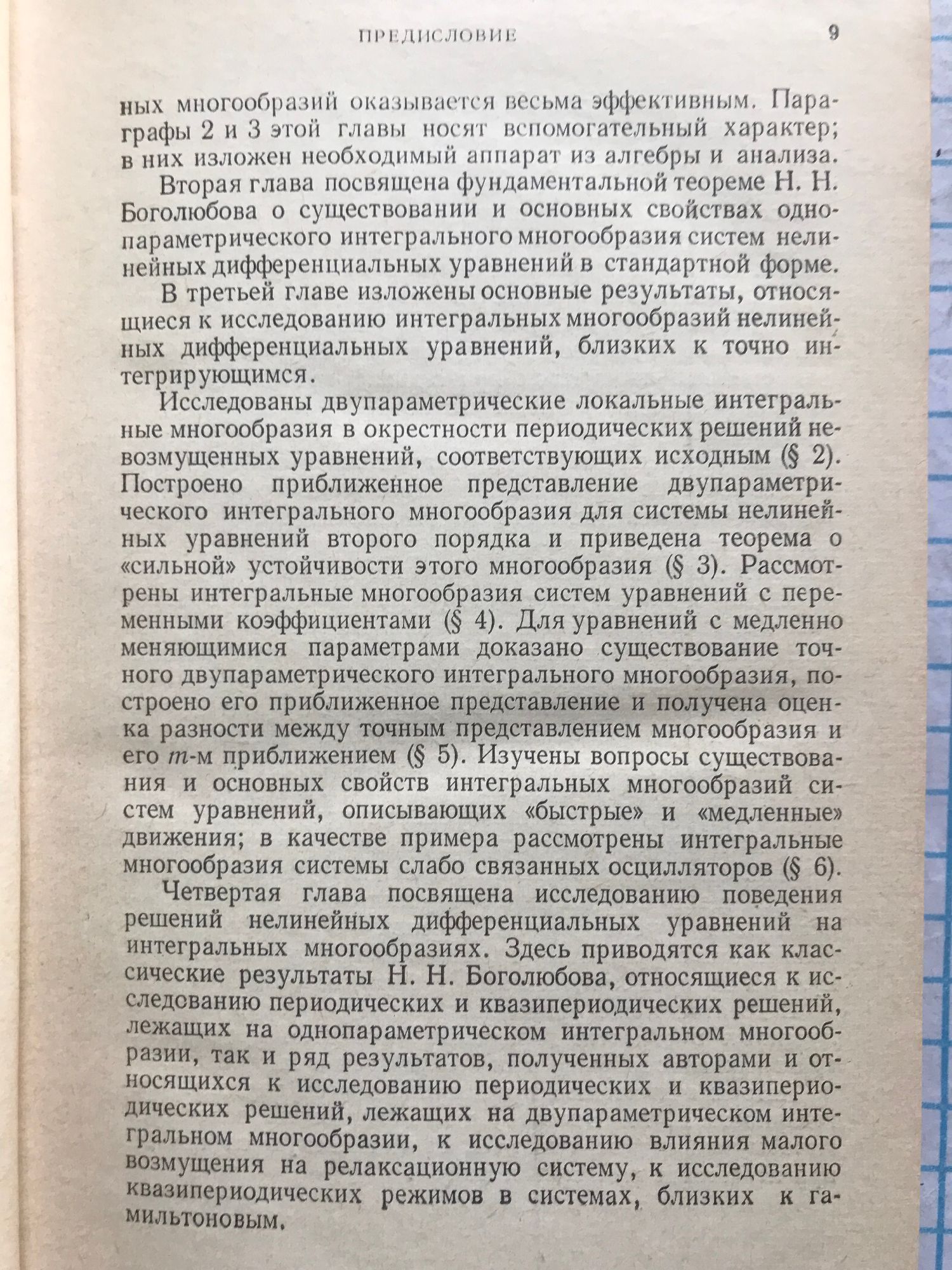 ПРЕДИСЛОВИЕ 9

ных многообразий оказывается весьма эффективным. Параграфы 2 и 3 этой главы носят вспомогательный характер; в них изложен необходимый аппарат из алгебры и анализа.

Вторая глава посвящена фундаментальной теореме Н. Н. Боголюбова о существовании и основных свойствах однопараметрического интегрального многообразия систем нелинейных дифференциальных уравнений в стандартной форме.

В третьей главе изложены основные результаты, относящиеся к исследованию интегральных многообразий нелинейных дифференциальных уравнений, близких к точно интегрирующимся.

Исследованы двупараметрические локальные интегральные многообразия в окрестности периодических решений невозмущенных уравнений, соответствующих исходным (§ 2). Построено приближенное представление двупараметрического интегрального многообразия для системы нелинейных уравнений второго порядка и приведена теорема о «сильной» устойчивости этого многообразия (§ 3). Рассмотрены интегральные многообразия систем уравнений с переменными коэффициентами (§ 4). Для уравнений с медленно меняющимися параметрами доказано существование точного двупараметрического интегрального многообразия, построено его приближенное представление и получена оценка разности между точным представлением многообразия и его $m$-м приближением (§ 5). Изучены вопросы существования и основных свойств интегральных многообразий систем уравнений, описывающих «быстрые» и «медленные» движения; в качестве примера рассмотрены интегральные многообразия системы слабо связанных осцилляторов (§ 6).

Четвертая глава посвящена исследованию поведения решений нелинейных дифференциальных уравнений на интегральных многообразиях. Здесь приводятся как классические результаты Н. Н. Боголюбова, относящиеся к исследованию периодических и квазипериодических решений, лежащих на однопараметрическом интегральном многообразии, так и ряд результатов, полученных авторами и относящихся к исследованию периодических и квазипериодических решений, лежащих на двупараметрическом интегральном многообразии, к исследованию влияния малого возмущения на релаксационную систему, к исследованию квазипериодических режимов в системах, близких к гамильтоновым.